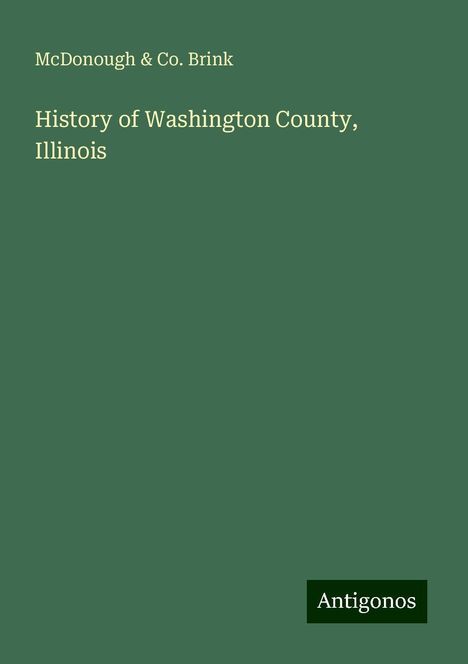 McDonough & Co. Brink

History of Washington County, Illinois

Antigonos